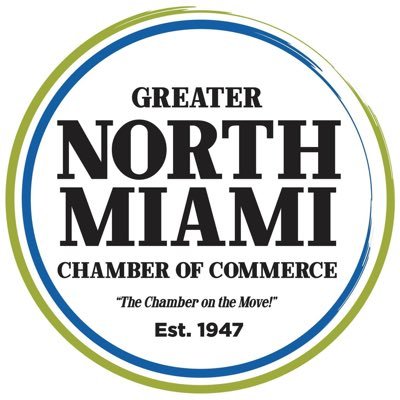 GREATER
NORTH
MIAMI
CHAMBER OF COMMERCE

"The Chamber on the Move!"

Est. 1947